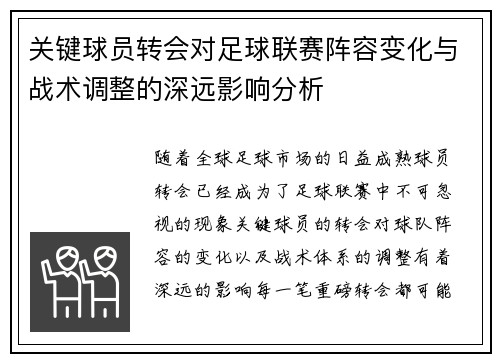 关键球员转会对足球联赛阵容变化与战术调整的深远影响分析

随着全球足球市场的日益成熟球员转会已经成为了足球联赛中不可忽视的现象关键球员的转会对球队阵容的变化以及战术体系的调整有着深远的影响每一笔重磅转会都可能